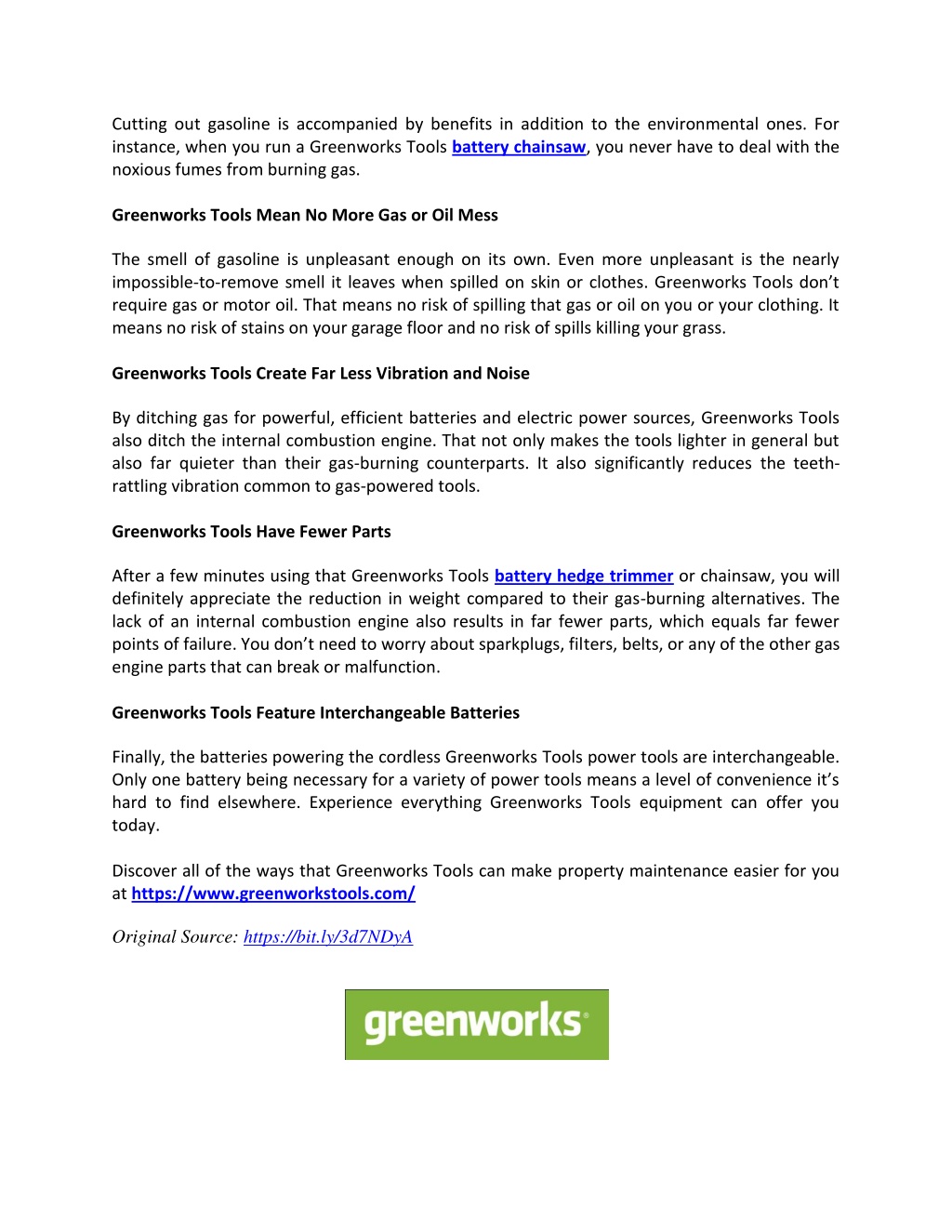 Cutting out gasoline is accompanied by benefits in addition to the environmental ones. For instance, when you run a Greenworks Tools battery chainsaw, you never have to deal with the noxious fumes from burning gas.

Greenworks Tools Mean No More Gas or Oil Mess

The smell of gasoline is unpleasant enough on its own. Even more unpleasant is the nearly impossible-to-remove smell it leaves when spilled on skin or clothes. Greenworks Tools don't require gas or motor oil. That means no risk of spilling that gas or oil on you or your clothing. It means no risk of stains on your garage floor and no risk of spills killing your grass.

Greenworks Tools Create Far Less Vibration and Noise

By ditching gas for powerful, efficient batteries and electric power sources, Greenworks Tools also ditch the internal combustion engine. That not only makes the tools lighter in general but also far quieter than their gas-burning counterparts. It also significantly reduces the teeth-rattling vibration common to gas-powered tools.

Greenworks Tools Have Fewer Parts

After a few minutes using that Greenworks Tools battery hedge trimmer or chainsaw, you will definitely appreciate the reduction in weight compared to their gas-burning alternatives. The lack of an internal combustion engine also results in far fewer parts, which equals far fewer points of failure. You don't need to worry about sparkplugs, filters, belts, or any of the other gas engine parts that can break or malfunction.

Greenworks Tools Feature Interchangeable Batteries

Finally, the batteries powering the cordless Greenworks Tools power tools are interchangeable. Only one battery being necessary for a variety of power tools means a level of convenience it's hard to find elsewhere. Experience everything Greenworks Tools equipment can offer you today.

Discover all of the ways that Greenworks Tools can make property maintenance easier for you at https://www.greenworkstools.com/

Original Source: https://bit.ly/3d7NDyA

greenworks